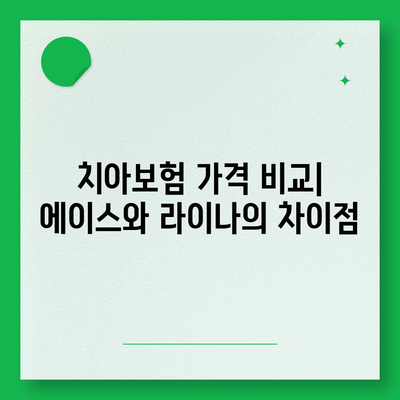 치아보험 가격 비교| 에이스와 라이나의 차이점